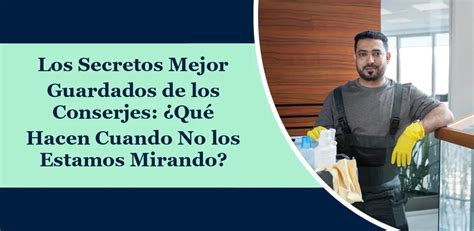 Los Secretos Mejor Guardados de los Conserjes: ¿Qué Hacen Cuando No los Estamos Mirando?